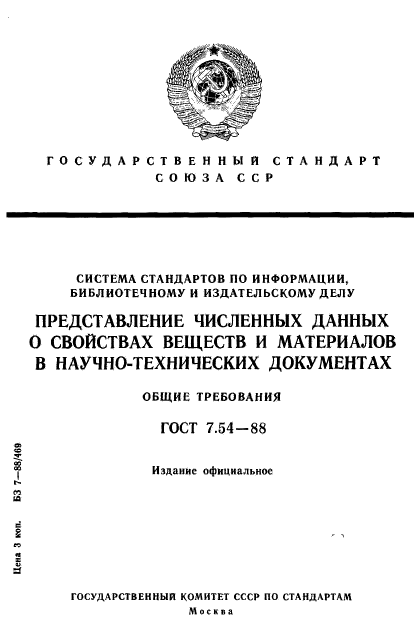 ГОСУДАРСТВЕННЫЙ СТАНДАРТ СОЮЗА ССР

СИСТЕМА СТАНДАРТОВ ПО ИНФОРМАЦИИ, БИБЛИОТЕЧНОМУ И ИЗДАТЕЛЬСКОМУ ДЕЛУ

ПРЕДСТАВЛЕНИЕ ЧИСЛЕННЫХ ДАННЫХ О СВОЙСТВАХ ВЕЩЕСТВ И МАТЕРИАЛОВ В НАУЧНО-ТЕХНИЧЕСКИХ ДОКУМЕНТАХ

ОБЩИЕ ТРЕБОВАНИЯ

ГОСТ 7.54—88

Издание официальное

Цена 3 коп. БЗ 7—88/469

ГОСУДАРСТВЕННЫЙ КОМИТЕТ СССР ПО СТАНДАРТАМ
Москва